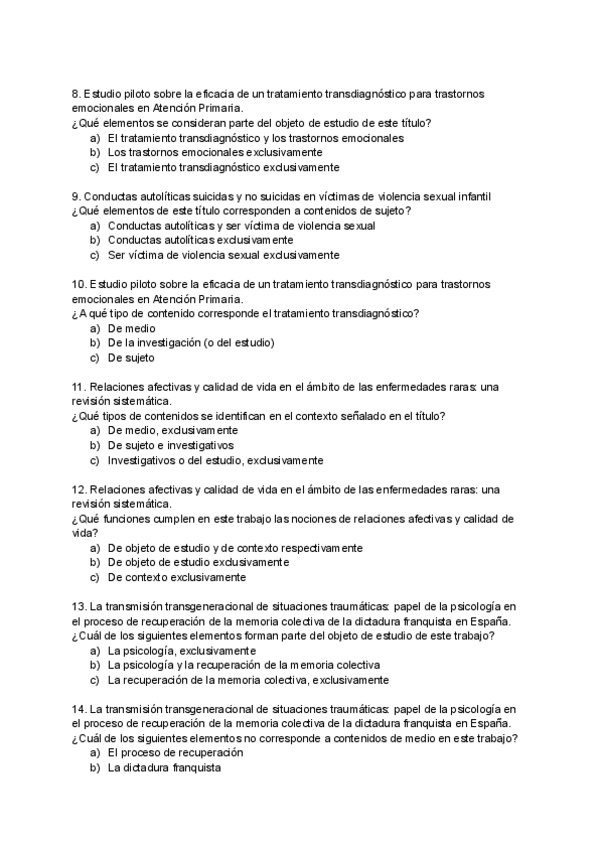 8. Estudio piloto sobre la eficacia de un tratamiento transdiagnóstico para trastornos emocionales en Atención Primaria.
¿Qué elementos se consideran parte del objeto de estudio de este título?
a) El tratamiento transdiagnóstico y los trastornos emocionales
b) Los trastornos emocionales exclusivamente
c) El tratamiento transdiagnóstico exclusivamente

9. Conductas autolíticas suicidas y no suicidas en víctimas de violencia sexual infantil
¿Qué elementos de este título corresponden a contenidos de sujeto?
a) Conductas autolíticas y ser víctima de violencia sexual
b) Conductas autolíticas exclusivamente
c) Ser víctima de violencia sexual exclusivamente

10. Estudio piloto sobre la eficacia de un tratamiento transdiagnóstico para trastornos emocionales en Atención Primaria.
¿A qué tipo de contenido corresponde el tratamiento transdiagnóstico?
a) De medio
b) De la investigación (o del estudio)
c) De sujeto

11. Relaciones afectivas y calidad de vida en el ámbito de las enfermedades raras: una revisión sistemática.
¿Qué tipos de contenidos se identifican en el contexto señalado en el título?
a) De medio, exclusivamente
b) De sujeto e investigativos
c) Investigativos o del estudio, exclusivamente

12. Relaciones afectivas y calidad de vida en el ámbito de las enfermedades raras: una revisión sistemática.
¿Qué funciones cumplen en este trabajo las nociones de relaciones afectivas y calidad de vida?
a) De objeto de estudio y de contexto respectivamente
b) De objeto de estudio exclusivamente
c) De contexto exclusivamente

13. La transmisión transgeneracional de situaciones traumáticas: papel de la psicología en el proceso de recuperación de la memoria colectiva de la dictadura franquista en España.
¿Cuál de los siguientes elementos forman parte del objeto de estudio de este trabajo?
a) La psicología, exclusivamente
b) La psicología y la recuperación de la memoria colectiva
c) La recuperación de la memoria colectiva, exclusivamente

14. La transmisión transgeneracional de situaciones traumáticas: papel de la psicología en el proceso de recuperación de la memoria colectiva de la dictadura franquista en España.
¿Cuál de los siguientes elementos no corresponde a contenidos de medio en este trabajo?
a) El proceso de recuperación
b) La dictadura franquista